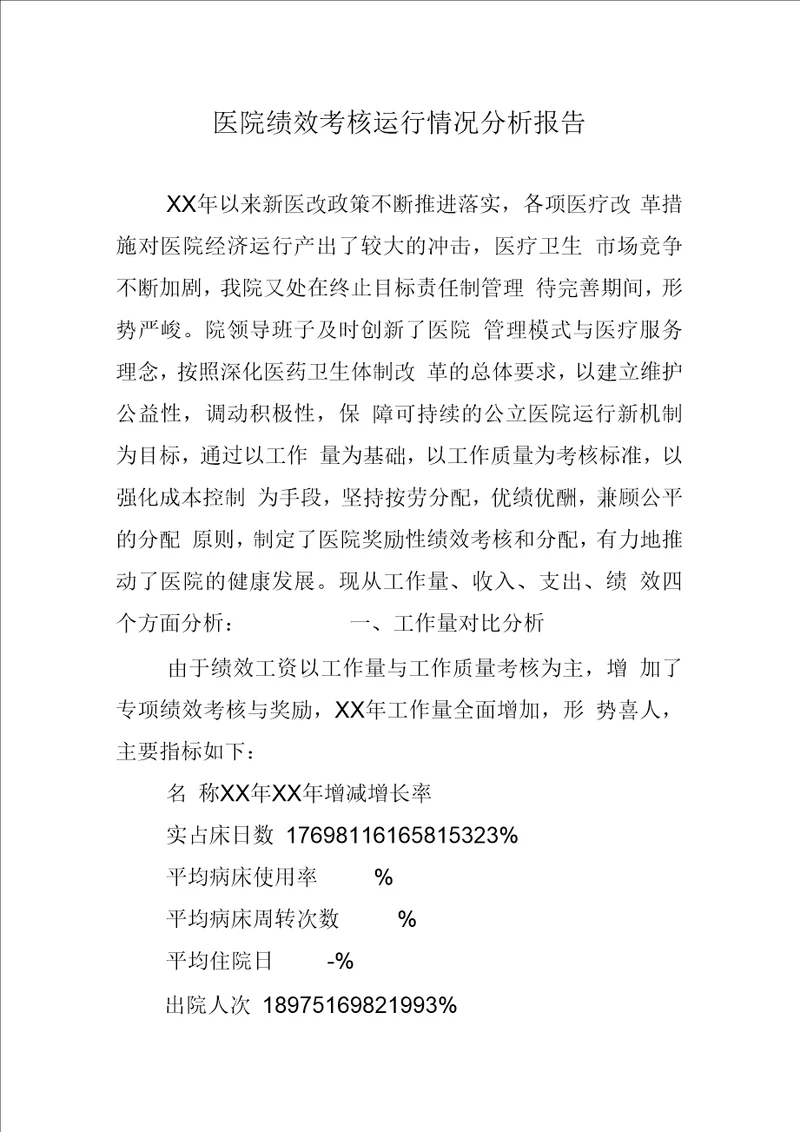 医院绩效考核运行情况分析报告

XX年以来新医改政策不断推进落实，各项医疗改 革措施对医院经济运行产出了较大的冲击，医疗卫生 市场竞争不断加剧，我院又处在终止目标责任制管理 待完善期间，形势严峻。院领导班子及时创新了医院 管理模式与医疗服务理念，按照深化医药卫生体制改 革的总体要求，以建立维护公益性，调动积极性，保 障可持续的公立医院运行新机制为目标，通过以工作 量为基础，以工作质量为考核标准，以强化成本控制 为手段，坚持按劳分配，优绩优酬，兼顾公平的分配 原则，制定了医院奖励性绩效考核和分配，有力地推动了医院的健康发展。现从工作量、收入、支出、绩 效四个方面分析： 一、工作量对比分析

由于绩效工资以工作量与工作质量考核为主，增 加了专项绩效考核与奖励，XX年工作量全面增加，形 势喜人，主要指标如下：

名 称XX年XX年增减增长率

实占床日数 17698116165815323%

平均病床使用率 %

平均病床周转次数 %

平均住院日 -%

出院人次 18975169821993%